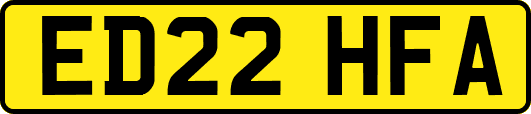 ED22 HFA